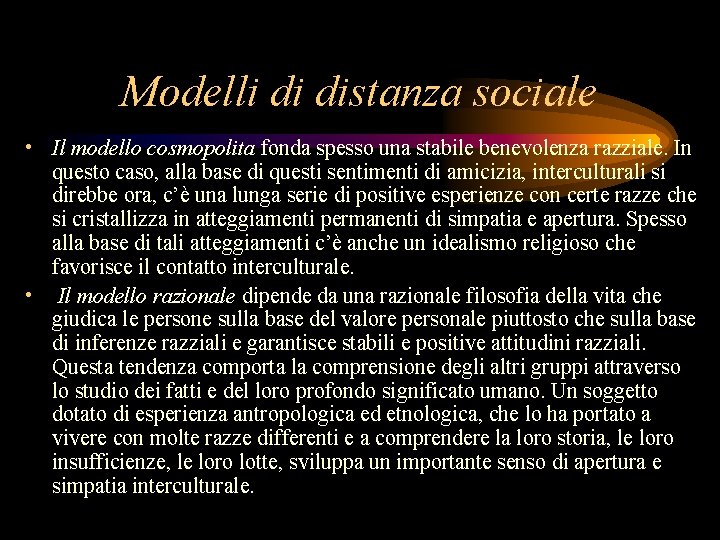 Modelli di distanza sociale

• Il modello cosmopolita fonda spesso una stabile benevolenza razziale. In questo caso, alla base di questi sentimenti di amicizia, interculturali si direbbe ora, c'è una lunga serie di positive esperienze con certe razze che si cristallizza in atteggiamenti permanenti di simpatia e apertura. Spesso alla base di tali atteggiamenti c'è anche un idealismo religioso che favorisce il contatto interculturale.

• Il modello razionale dipende da una razionale filosofia della vita che giudica le persone sulla base del valore personale piuttosto che sulla base di inferenze razziali e garantisce stabili e positive attitudini razziali. Questa tendenza comporta la comprensione degli altri gruppi attraverso lo studio dei fatti e del loro profondo significato umano. Un soggetto dotato di esperienza antropologica ed etnologica, che lo ha portato a vivere con molte razze differenti e a comprendere la loro storia, le loro insufficienze, le loro lotte, sviluppa un importante senso di apertura e simpatia interculturale.